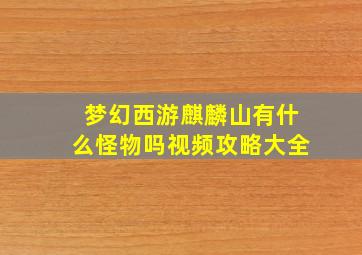 梦幻西游麒麟山有什么怪物吗视频攻略大全